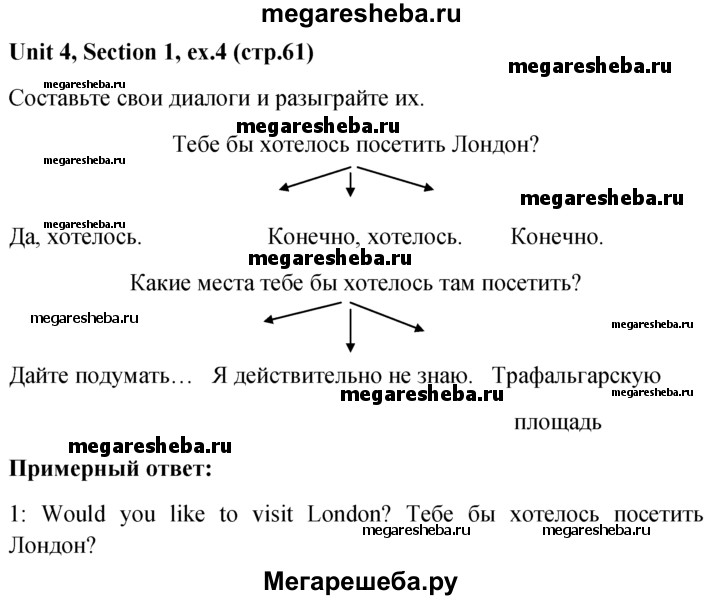 megaresheba.ru

Unit 4, Section 1, ex.4 (стр.61)

megaresheba.ru

megaresheba.ru

Составьте свои диалоги и разыграйте их.

megaresheba.ru

Тебе бы хотелось посетить Лондон?

megaresheba.ru

megaresheba.ru

megaresheba.ru

Да, хотелось. Конечно, хотелось. Конечно.

megaresheba.ru

Какие места тебе бы хотелось там посетить?

megaresheba.ru

megaresheba.ru

Дайте подумать… Я действительно не знаю. Трафальгарскую площадь

megaresheba.ru

megaresheba.ru

megaresheba.ru

Примерный ответ:

1: Would you like to visit London? Тебе бы хотелось посетить Лондон?

megaresheba.ru

megaresheba.ru

Мегарешеба.ру